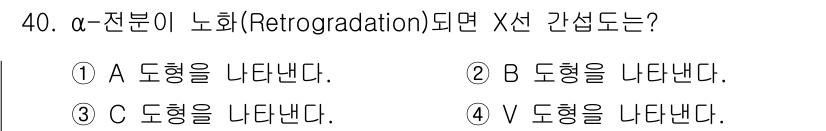 40. α-전분이 노화(Retrogradation)되면 X선 간섭도는?

① A 도형을 나타낸다.
② B 도형을 나타낸다.
③ C 도형을 나타낸다.
④ V 도형을 나타낸다.